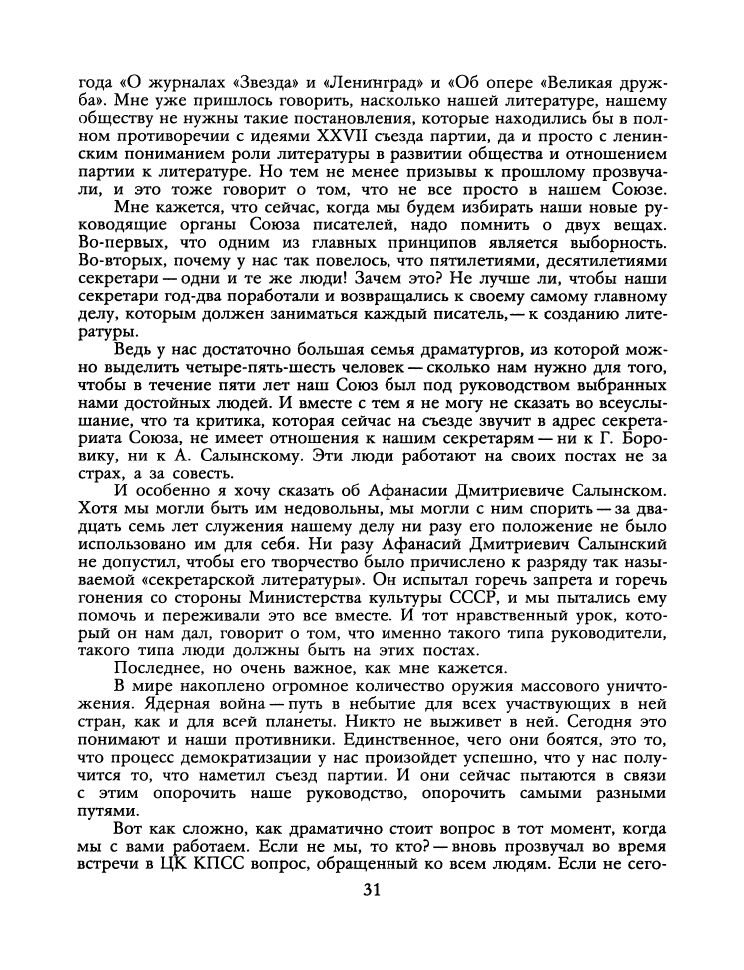 года «О журналах «Звезда» и «Ленинград» и «Об опере «Великая дружба». Мне уже пришлось говорить, насколько нашей литературе, нашему обществу не нужны такие постановления, которые находились бы в полном противоречии с идеями XXVII съезда партии, да и просто с ленинским пониманием роли литературы в развитии общества и отношением партии к литературе. Но тем не менее призывы к прошлому прозвучали, и это тоже говорит о том, что не все просто в нашем Союзе.

Мне кажется, что сейчас, когда мы будем избирать наши новые руководящие органы Союза писателей, надо помнить о двух вещах. Во-первых, что одним из главных принципов является выборность. Во-вторых, почему у нас так повелось, что пятилетиями, десятилетиями секретари — одни и те же люди! Зачем это? Не лучше ли, чтобы наши секретари год-два поработали и возвращались к своему самому главному делу, которым должен заниматься каждый писатель,— к созданию литературы.

Ведь у нас достаточно большая семья драматургов, из которой можно выделить четыре-пять-шесть человек — сколько нам нужно для того, чтобы в течение пяти лет наш Союз был под руководством выбранных нами достойных людей. И вместе с тем я не могу не сказать во всеуслышание, что та критика, которая сейчас на съезде звучит в адрес секретариата Союза, не имеет отношения к нашим секретарям — ни к Г. Боровику, ни к А. Салынскому. Эти люди работают на своих постах не за страх, а за совесть.

И особенно я хочу сказать об Афанасии Дмитриевиче Салынском. Хотя мы могли быть им недовольны, мы могли с ним спорить — за двадцать семь лет служения нашему делу ни разу его положение не было использовано им для себя. Ни разу Афанасий Дмитриевич Салынский не допустил, чтобы его творчество было причислено к разряду так называемой «секретарской литературы». Он испытал горечь запрета и горечь гонения со стороны Министерства культуры СССР, и мы пытались ему помочь и переживали это все вместе. И тот нравственный урок, который он нам дал, говорит о том, что именно такого типа руководители, такого типа люди должны быть на этих постах.

Последнее, но очень важное, как мне кажется.

В мире накоплено огромное количество оружия массового уничтожения. Ядерная война — путь в небытие для всех участвующих в ней стран, как и для всей планеты. Никто не выживет в ней. Сегодня это понимают и наши противники. Единственное, чего они боятся, это то, что процесс демократизации у нас произойдет успешно, что у нас получится то, что наметил съезд партии. И они сейчас пытаются в связи с этим опорочить наше руководство, опорочить самыми разными путями.

Вот как сложно, как драматично стоит вопрос в тот момент, когда мы с вами работаем. Если не мы, то кто? — вновь прозвучал во время встречи в ЦК КПСС вопрос, обращенный ко всем людям. Если не сего-

31